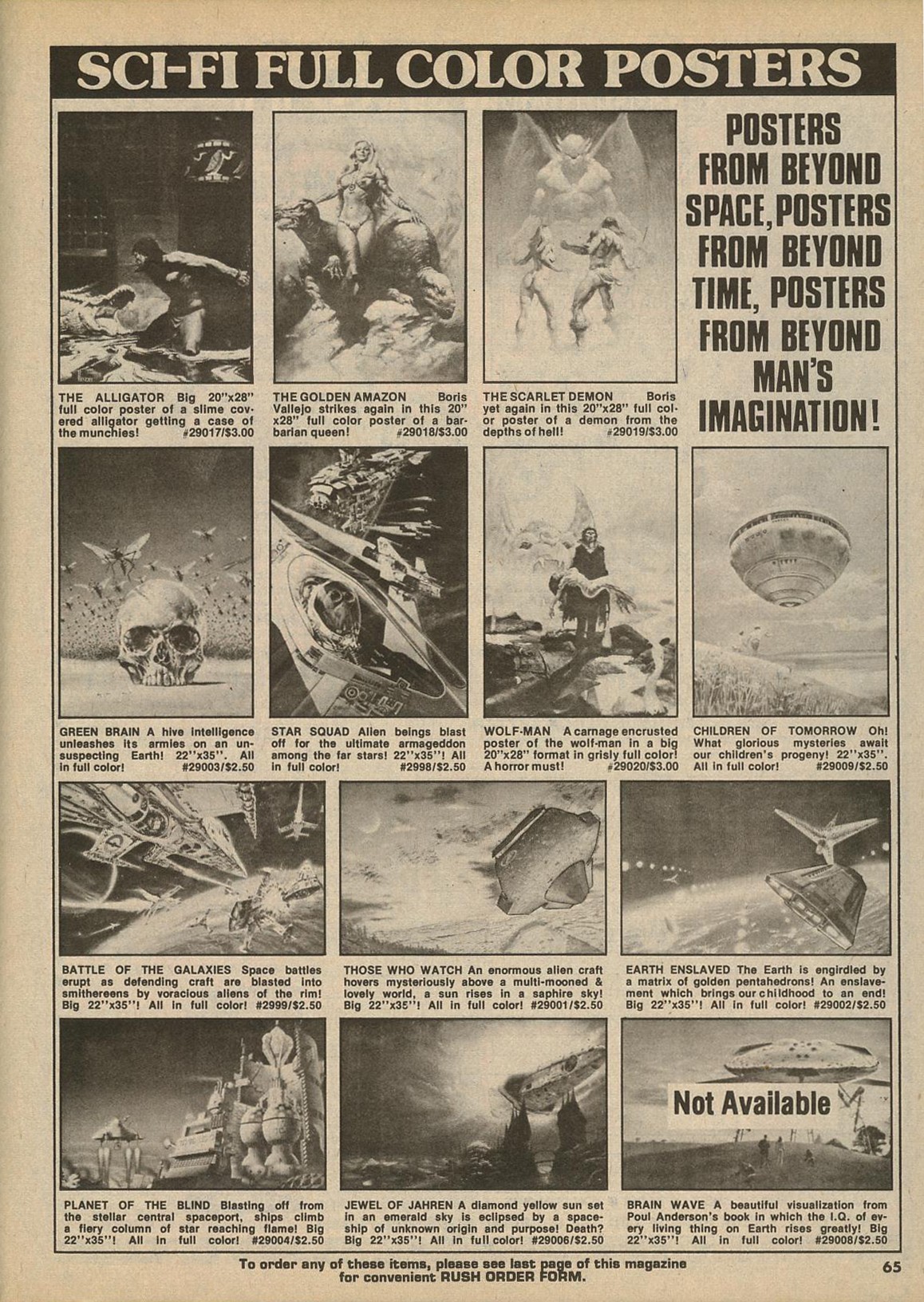 SCI-FI FULL COLOR POSTERS

THE ALLIGATOR Big 20"x28" full color poster of a slime covered alligator getting a case of the munchies! #29017/$3.00

THE GOLDEN AMAZON Boris Vallejo strikes again in this 20" x28" full color poster of a barbarian queen! #29018/$3.00

THE SCARLET DEMON Boris yet again in this 20"x28" full color poster of a demon from the depths of hell! #29019/$3.00

POSTERS FROM BEYOND SPACE, POSTERS FROM BEYOND TIME, POSTERS FROM BEYOND MAN'S IMAGINATION!

GREEN BRAIN A hive intelligence unleashes its armies on an unsuspecting Earth! 22"x35". All in full color! #29003/$2.50

STAR SQUAD Alien beings blast off for the ultimate armageddon among the far stars! 22"x35"! All in full color! #2998/$2.50

WOLF-MAN A carnage encrusted poster of the wolf-man in a big 20"x28" format in grisly full color! A horror must! #29020/$3.00

CHILDREN OF TOMORROW Oh! What glorious mysteries await our children's progeny! 22"x35". All in full color! #29009/$2.50

BATTLE OF THE GALAXIES Space battles erupt as defending craft are blasted into smithereens by voracious aliens of the rim! Big 22"x35"! All in full color! #2999/$2.50

THOSE WHO WATCH An enormous alien craft hovers mysteriously above a multi-mooned & lovely world, a sun rises in a saphire sky! Big 22"x35"! All in full color! #29001/$2.50

EARTH ENSLAVED The Earth is engirdled by a matrix of golden pentahedrons! An enslavement which brings our childhood to an end! Big 22"x35"! All in full color! #29002/$2.50

Not Available

PLANET OF THE BLIND Blasting off from the stellar central spaceport, ships climb a fiery column of star reaching flame! Big 22"x35"! All in full color! #29004/$2.50

JEWEL OF JAHREN A diamond yellow sun set in an emerald sky is eclipsed by a spaceship of unknown origin and purpose! Death? Big 22"x35"! All in full color! #29006/$2.50

BRAIN WAVE A beautiful visualization from Poul Anderson's book in which the I.Q. of every living thing on Earth rises greatly! Big 22"x35"! All in full color! #29008/$2.50

To order any of these items, please see last page of this magazine for convenient RUSH ORDER FORM.

65